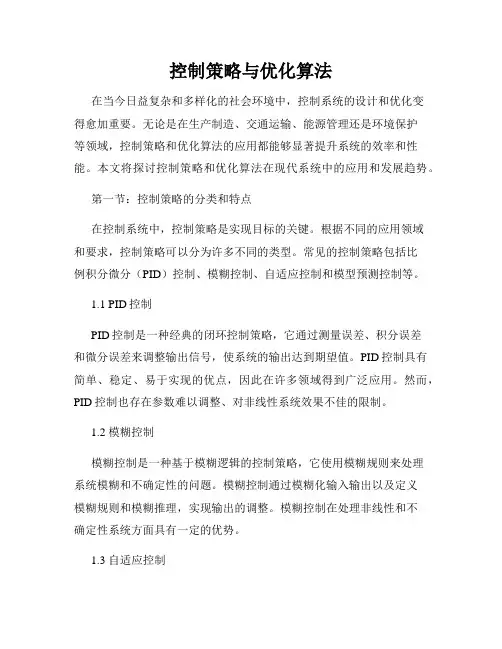 控制策略与优化算法

在当今日益复杂和多样化的社会环境中，控制系统的设计和优化变得愈加重要。无论是在生产制造、交通运输、能源管理还是环境保护等领域，控制策略和优化算法的应用都能够显著提升系统的效率和性能。本文将探讨控制策略和优化算法在现代系统中的应用和发展趋势。

第一节：控制策略的分类和特点

在控制系统中，控制策略是实现目标的关键。根据不同的应用领域和要求，控制策略可以分为许多不同的类型。常见的控制策略包括比例积分微分（PID）控制、模糊控制、自适应控制和模型预测控制等。

1.1 PID 控制

PID 控制是一种经典的闭环控制策略，它通过测量误差、积分误差和微分误差来调整输出信号，使系统的输出达到期望值。PID 控制具有简单、稳定、易于实现的优点，因此在许多领域得到广泛应用。然而，PID 控制也存在参数难以调整、对非线性系统效果不佳的限制。

1.2 模糊控制

模糊控制是一种基于模糊逻辑的控制策略，它使用模糊规则来处理系统模糊和不确定性的问题。模糊控制通过模糊化输入输出以及定义模糊规则和模糊推理，实现输出的调整。模糊控制在处理非线性和不确定性系统方面具有一定的优势。

1.3 自适应控制